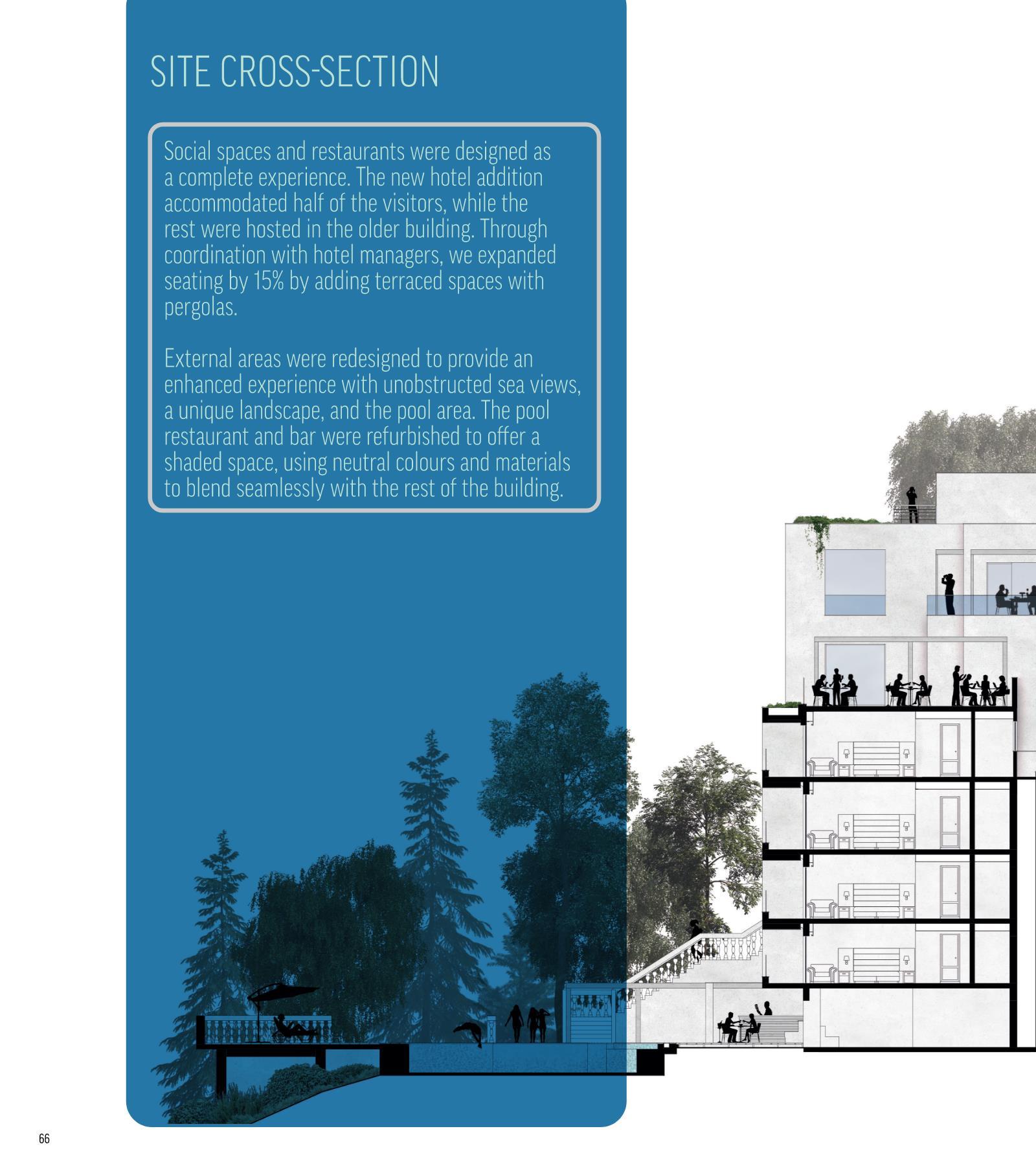 SITE CROSS-SECTION

Social spaces and restaurants were designed as a complete experience. The new hotel addition accommodated half of the visitors, while the rest were hosted in the older building. Through coordination with hotel managers, we expanded seating by 15% by adding terraced spaces with pergolas.

External areas were redesigned to provide an enhanced experience with unobstructed sea views, a unique landscape, and the pool area. The pool restaurant and bar were refurbished to offer a shaded space, using neutral colours and materials to blend seamlessly with the rest of the building.

66